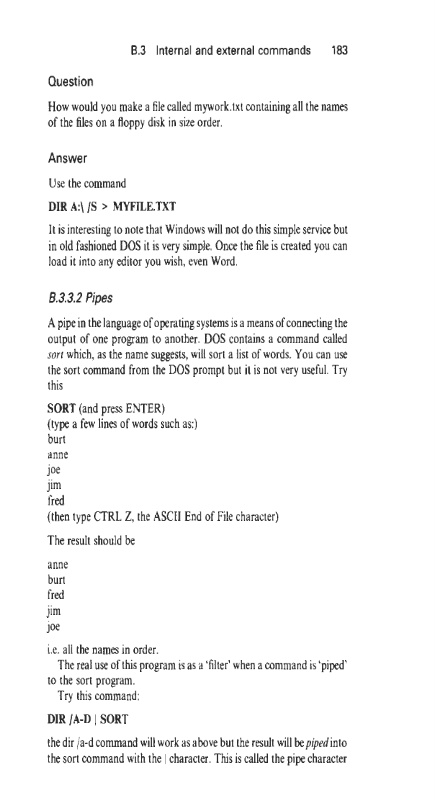 B.3 Internal and external commands 183

Question

How would you make a file called mywork.txt containing all the names of the files on a floppy disk in size order.

Answer

Use the command

DIR A:\ /S > MYFILE.TXT

It is interesting to note that Windows will not do this simple service but in old fashioned DOS it is very simple. Once the file is created you can load it into any editor you wish, even Word.

B.3.3.2 Pipes

A pipe in the language of operating systems is a means of connecting the output of one program to another. DOS contains a command called sort which, as the name suggests, will sort a list of words. You can use the sort command from the DOS prompt but it is not very useful. Try this

SORT (and press ENTER)
(type a few lines of words such as:)
burt
anne
joe
jim
fred
(then type CTRL Z, the ASCII End of File character)

The result should be

anne
burt
fred
jim
joe

i.e. all the names in order.

The real use of this program is as a 'filter' when a command is 'piped' to the sort program.

Try this command:

DIR /A-D | SORT

the dir /a-d command will work as above but the result will be piped into the sort command with the | character. This is called the pipe character